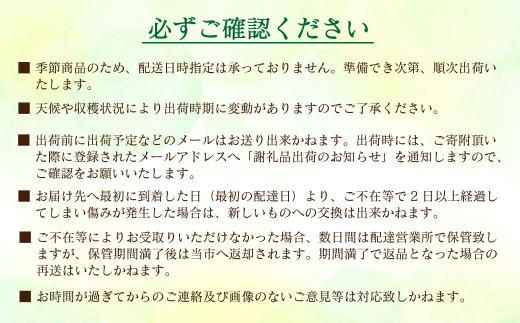 必ずご確認ください

■ 季節商品のため、配送日時指定は承っておりません。準備でき次第、順次出荷いたします。

■ 天候や収穫状況により出荷時期に変動がありますのでご了承ください。

■ 出荷前に出荷予定などのメールはお送り出来かねます。出荷時には、ご寄附頂いた際に登録されたメールアドレスへ「謝礼品出荷のお知らせ」を通知しますので、ご確認をお願いいたします。

■ お届け先へ最初に到着した日（最初の配達日）より、ご不在等で２日以上経過してしまい傷みが発生した場合は、新しいものへの交換は出来かねます。

■ ご不在等によりお受取りいただけなかった場合、数日間は配達営業所で保管致しますが、保管期間満了後は当市へ返却されます。期間満了で返品となった場合の再送はいたしかねます。

■ お時間が過ぎてからのご連絡及び画像のないご意見等は対応致しかねます。